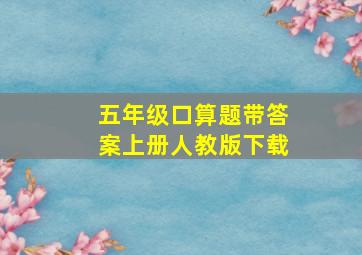 五年级口算题带答案上册人教版下载